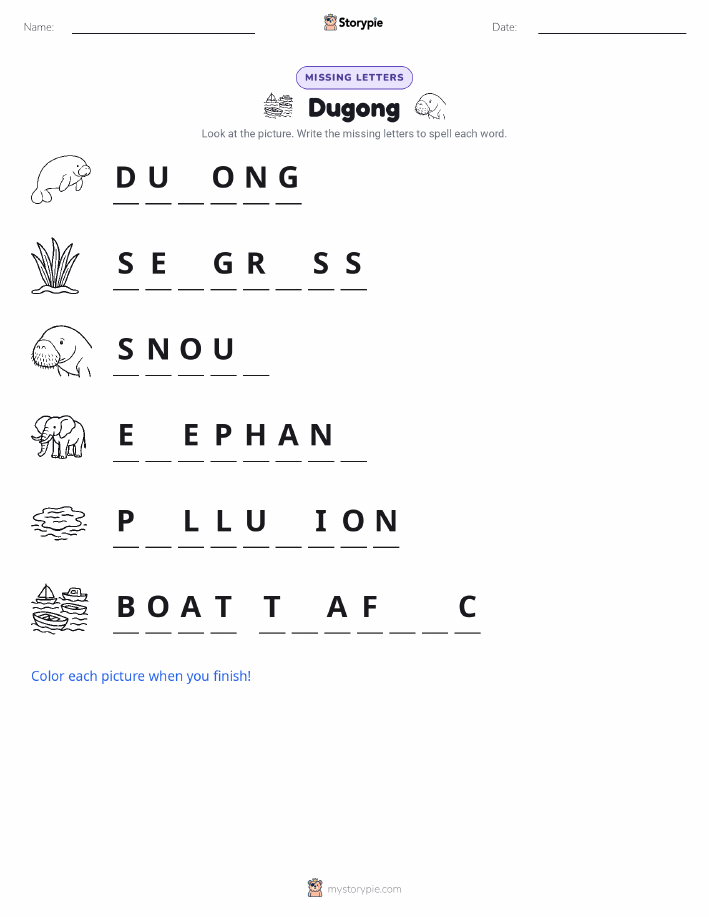 Name: ____ Storypie Date: ____

MISSING LETTERS

Dugong

Look at the picture. Write the missing letters to spell each word.

D U ____ O N G

S E ____ G R ____ S S

S N O U ____

E ____ E P H A N ____

P ____ L L U ____ I O N

B O A T T ____ A F ____ ____ C

Color each picture when you finish!

mystorypie.com